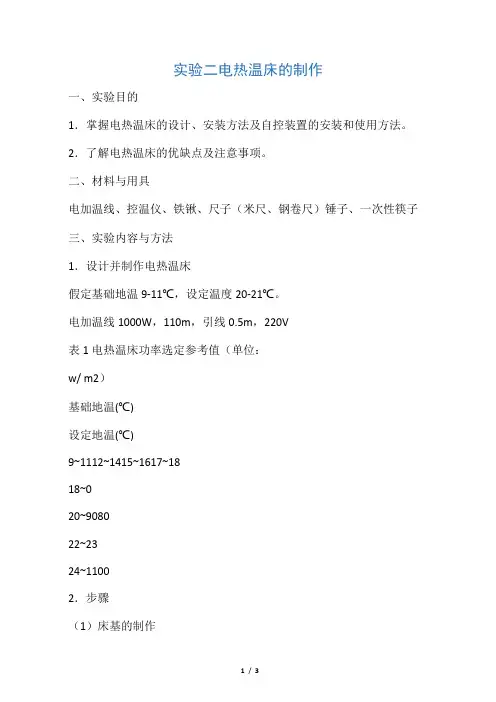 实验二电热温床的制作

一、实验目的

1．掌握电热温床的设计、安装方法及自控装置的安装和使用方法。

2．了解电热温床的优缺点及注意事项。

二、材料与用具

电加温线、控温仪、铁锹、尺子（米尺、钢卷尺）锤子、一次性筷子

三、实验内容与方法

1．设计并制作电热温床

假定基础地温 9-11℃，设定温度 20-21℃。

电加温线 1000W，110m，引线 0.5m，220V

表 1 电热温床功率选定参考值（单位：

w/ m2）

基础地温(℃)

设定地温(℃)

9~1112~1415~1617~18

18~0

20~9080

22~23

24~1100

2．步骤

（1）床基的制作

1 / 3